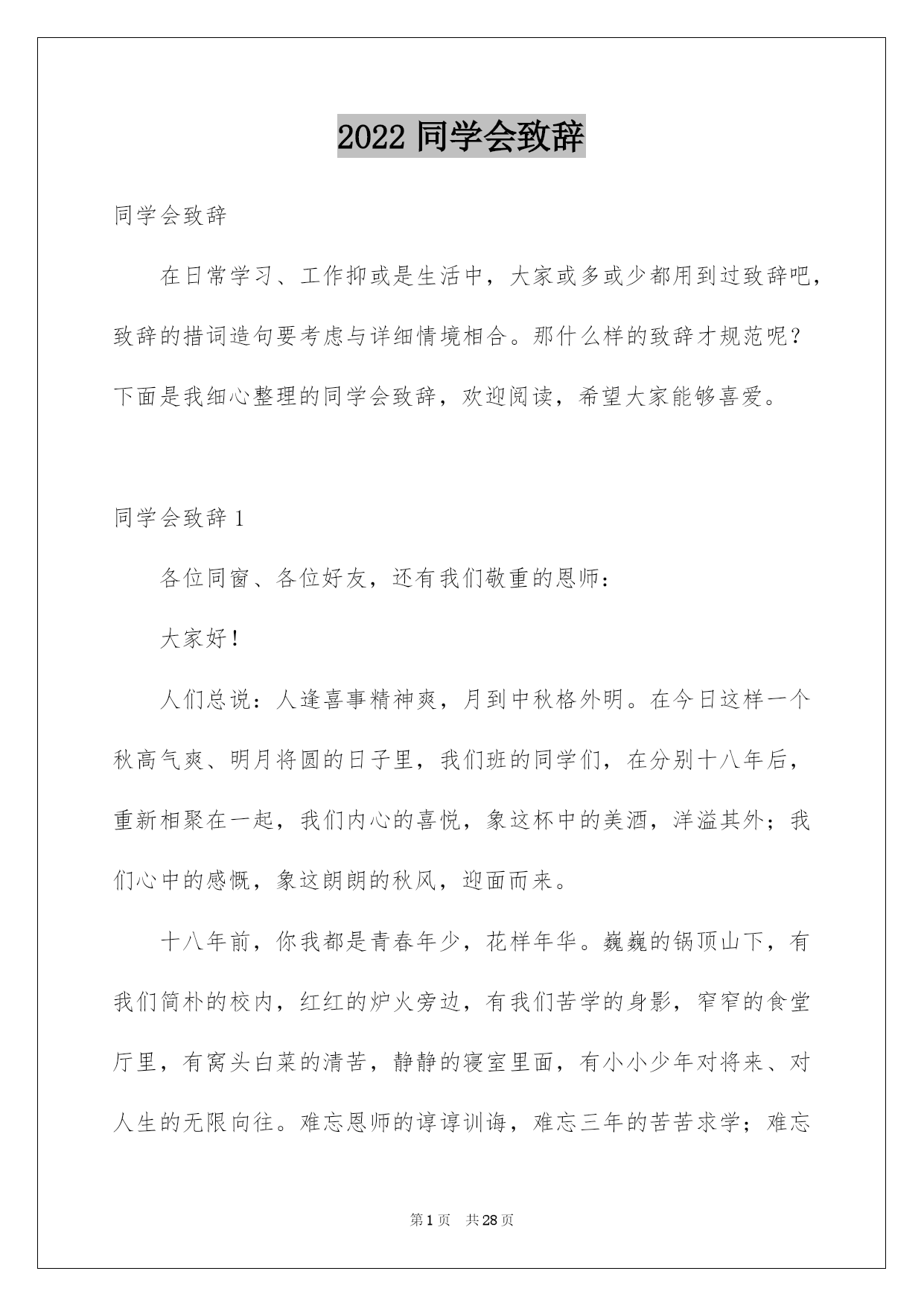 2022 同学会致辞

同学会致辞

在日常学习、工作抑或是生活中，大家或多或少都用到过致辞吧，致辞的措词造句要考虑与详细情境相合。那什么样的致辞才规范呢？下面是我细心整理的同学会致辞，欢迎阅读，希望大家能够喜爱。

同学会致辞 1

各位同窗、各位好友，还有我们敬重的恩师：

大家好！

人们总说：人逢喜事精神爽，月到中秋格外明。在今日这样一个秋高气爽、明月将圆的日子里，我们班的同学们，在分别十八年后，重新相聚在一起，我们内心的喜悦，象这杯中的美酒，洋溢其外；我们心中的感慨，象这朗朗的秋风，迎面而来。

十八年前，你我都是青春年少，花样年华。巍巍的锅顶山下，有我们简朴的校内，红红的炉火旁边，有我们苦学的身影，窄窄的食堂厅里，有窝头白菜的清苦，静静的寝室里面，有小小少年对将来、对人生的无限向往。难忘恩师的谆谆训诲，难忘三年的苦苦求学；难忘

第 1 页　共 28 页